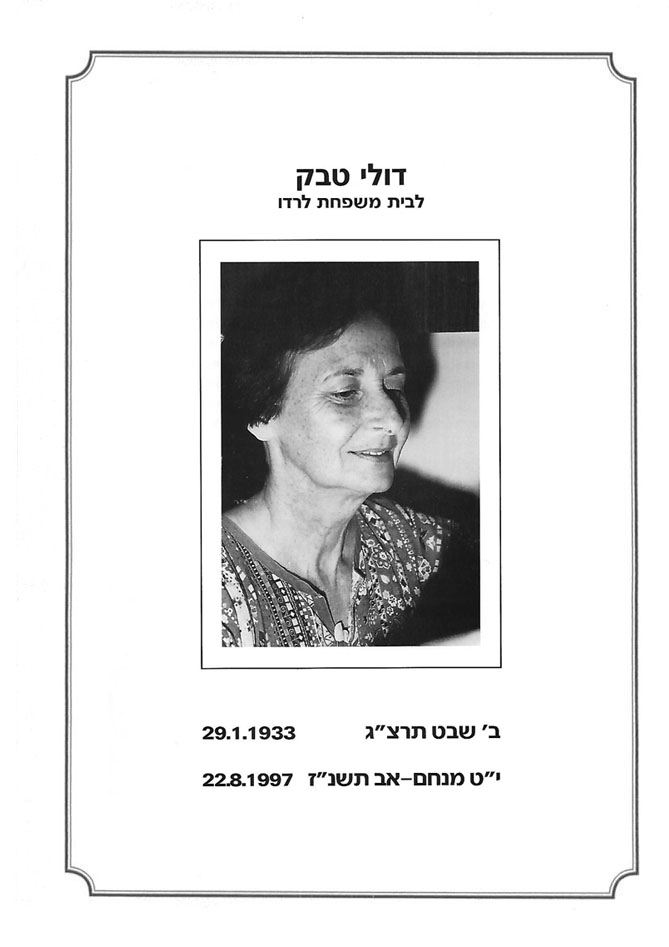 דולי טבק
לבית משפחת לרדו

ב' שבט תרצ"ג 29.1.1933

י"ט מנחם-אב תשנ"ז 22.8.1997